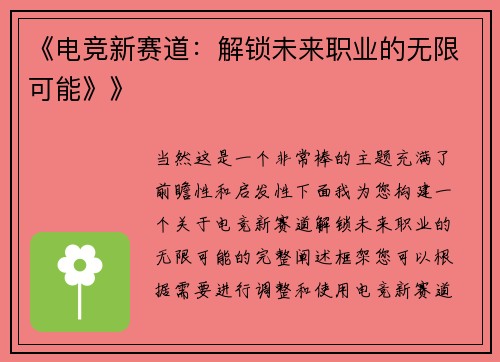 《电竞新赛道：解锁未来职业的无限可能》》

当然这是一个非常棒的主题充满了前瞻性和启发性下面我为您构建一个关于电竞新赛道解锁未来职业的无限可能的完整阐述框架您可以根据需要进行调整和使用电竞新赛道